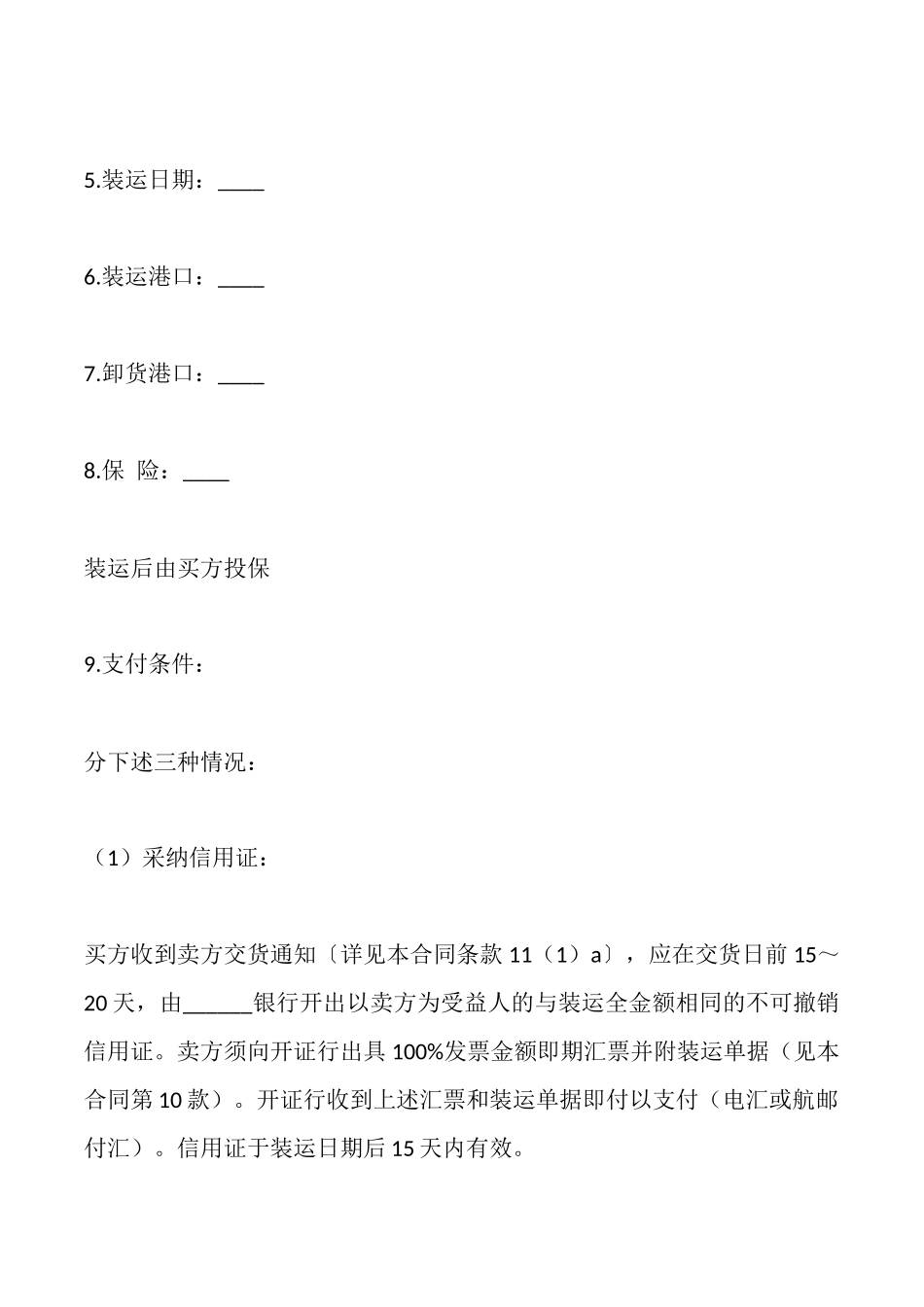 5.装运日期：____

6.装运港口：____

7.卸货港口：____

8.保 险：____

装运后由买方投保

9.支付条件：

分下述三种情况：

（1）采纳信用证：

买方收到卖方交货通知〔详见本合同条款 11（1）a〕，应在交货日前 15～20 天，由______银行开出以卖方为受益人的与装运全金额相同的不可撤销信用证。卖方须向开证行出具 100%发票金额即期汇票并附装运单据（见本合同第 10 款）。开证行收到上述汇票和装运单据即付以支付（电汇或航邮付汇）。信用证于装运日期后 15 天内有效。